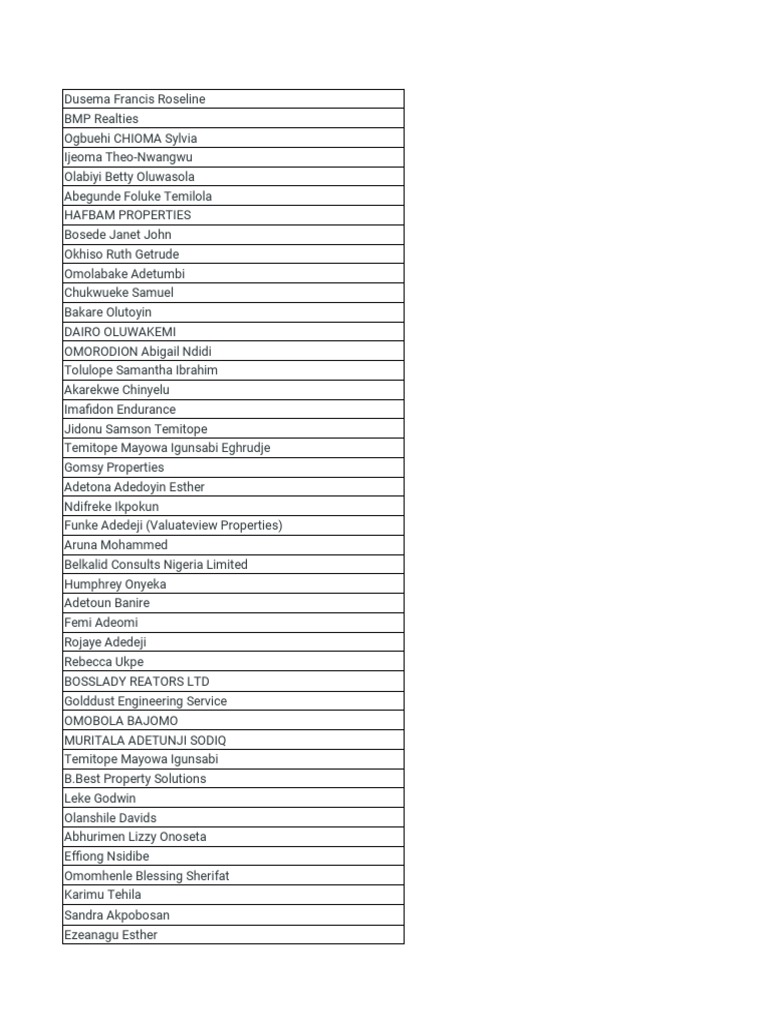 | Dusema Francis Roseline |
|---|
| BMP Realties |
| Ogbuehi CHIOMA Sylvia |
| Ijeoma Theo-Nwangwu |
| Olabiyi Betty Oluwasola |
| Abegunde Foluke Temilola |
| HAFBAM PROPERTIES |
| Bosede Janet John |
| Okhiso Ruth Getrude |
| Omolabake Adetumbi |
| Chukwueke Samuel |
| Bakare Olutoyin |
| DAIRO OLUWAKEMI |
| OMORODION Abigail Ndidi |
| Tolulope Samantha Ibrahim |
| Akarekwe Chinyelu |
| Imafidon Endurance |
| Jidonu Samson Temitope |
| Temitope Mayowa Igunsabi Eghrudje |
| Gomsy Properties |
| Adetona Adedoyin Esther |
| Ndifreke Ikpokun |
| Funke Adedeji (Valuateview Properties) |
| Aruna Mohammed |
| Belkalid Consults Nigeria Limited |
| Humphrey Onyeka |
| Adetoun Banire |
| Femi Adeomi |
| Rojaye Adedeji |
| Rebecca Ukpe |
| BOSSLADY REATORS LTD |
| Golddust Engineering Service |
| OMOBOLA BAJOMO |
| MURITALA ADETUNJI SODIQ |
| Temitope Mayowa Igunsabi |
| B.Best Property Solutions |
| Leke Godwin |
| Olanshile Davids |
| Abhurimen Lizzy Onoseta |
| Effiong Nsidibe |
| Omomhenle Blessing Sherifat |
| Karimu Tehila |
| Sandra Akpobosan |
| Ezeanagu Esther |